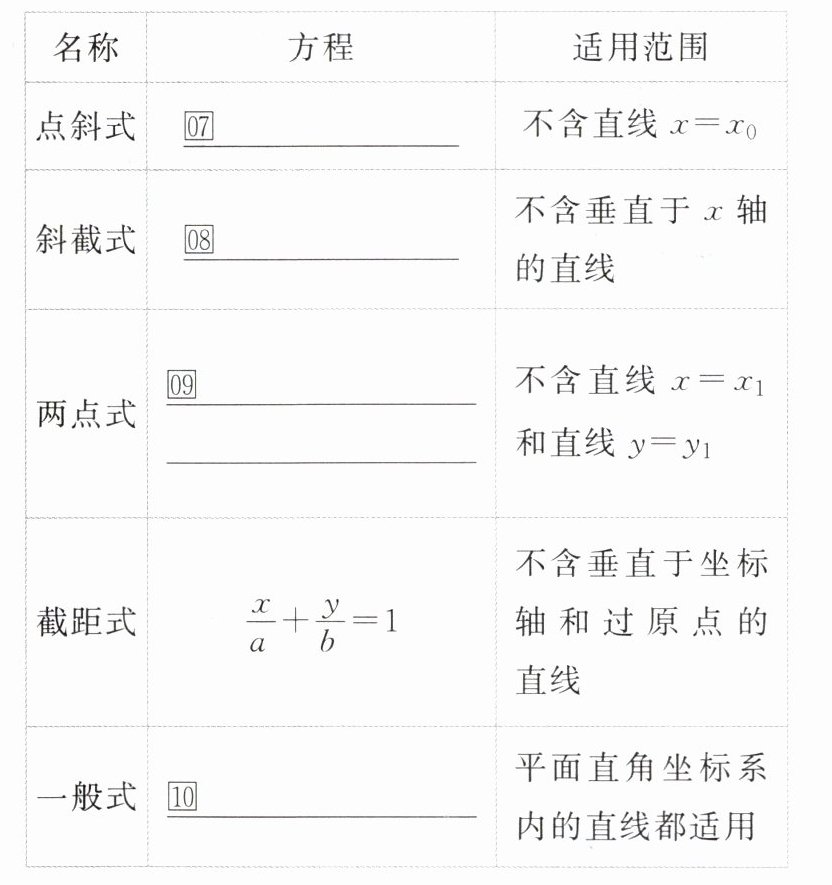 | 名称 | 方程 | 适用范围 |
|---|---|---|
| 点斜式 | 07 ________ | 不含直线 $x=x_0$ |
| 斜截式 | 08 ________ | 不含垂直于 $x$ 轴的直线 |
| 两点式 | 09 ________ ________ | 不含直线 $x=x_1$ 和直线 $y=y_1$ |
| 截距式 | $\frac{x}{a}+\frac{y}{b}=1$ | 不含垂直于坐标轴和过原点的直线 |
| 一般式 | 10 ________ | 平面直角坐标系内的直线都适用 |